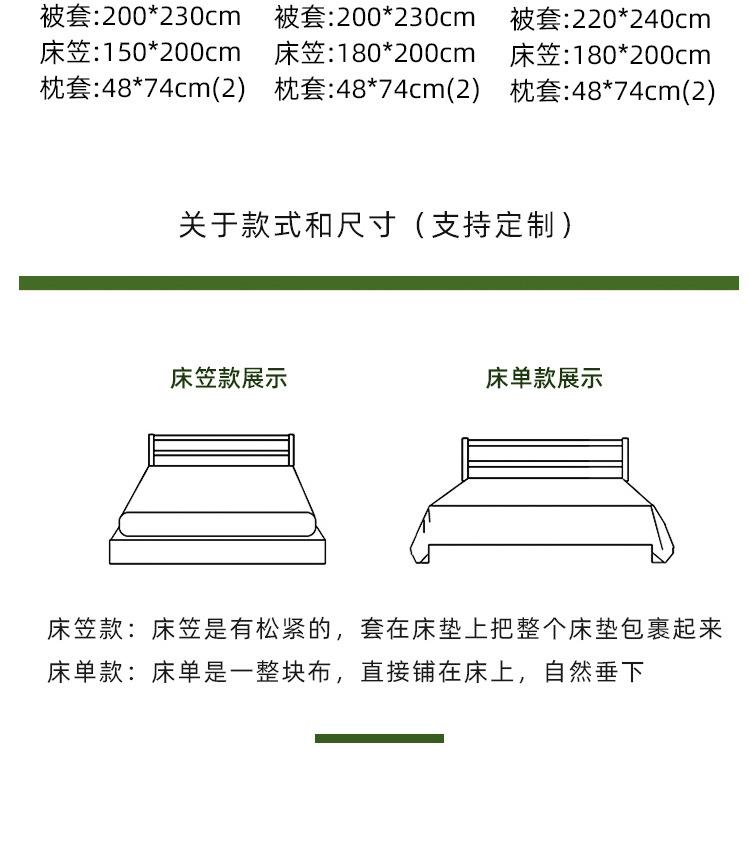 被套:200*230cm
床笠:150*200cm
枕套:48*74cm(2)

被套:200*230cm
床笠:180*200cm
枕套:48*74cm(2)

被套:220*240cm
床笠:180*200cm
枕套:48*74cm(2)

关于款式和尺寸（支持定制）

床笠款展示

床单款展示

床笠款：床笠是有松紧的，套在床垫上把整个床垫包裹起来

床单款：床单是一整块布，直接铺在床上，自然垂下